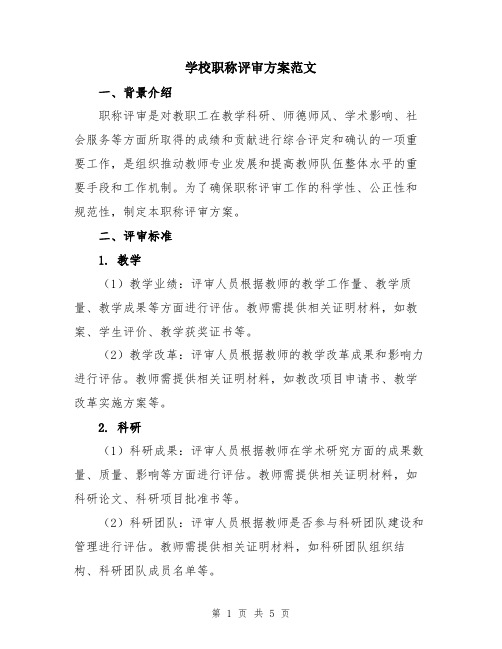 学校职称评审方案范文

一、背景介绍

职称评审是对教职工在教学科研、师德师风、学术影响、社会服务等方面所取得的成绩和贡献进行综合评定和确认的一项重要工作，是组织推动教师专业发展和提高教师队伍整体水平的重要手段和工作机制。为了确保职称评审工作的科学性、公正性和规范性，制定本职称评审方案。

二、评审标准

1. 教学

（1）教学业绩：评审人员根据教师的教学工作量、教学质量、教学成果等方面进行评估。教师需提供相关证明材料，如教案、学生评价、教学获奖证书等。

（2）教学改革：评审人员根据教师的教学改革成果和影响力进行评估。教师需提供相关证明材料，如教改项目申请书、教学改革实施方案等。

2. 科研

（1）科研成果：评审人员根据教师在学术研究方面的成果数量、质量、影响等方面进行评估。教师需提供相关证明材料，如科研论文、科研项目批准书等。

（2）科研团队：评审人员根据教师是否参与科研团队建设和管理进行评估。教师需提供相关证明材料，如科研团队组织结构、科研团队成员名单等。

第 1 页 共 5 页